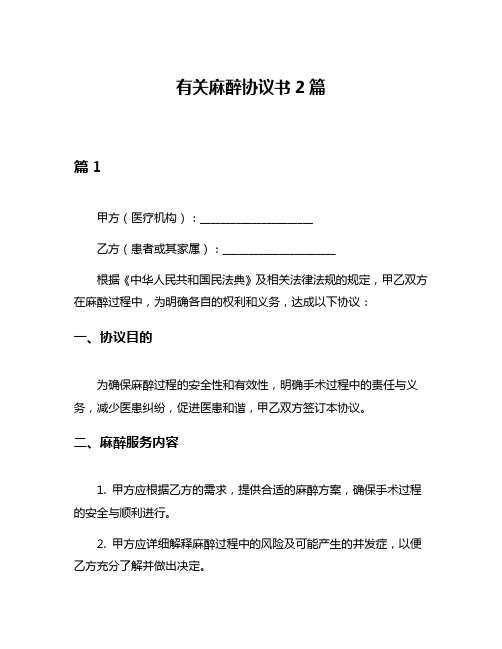 有关麻醉协议书 2 篇

篇 1

甲方（医疗机构）：____________________

乙方（患者或其家属）：____________________

根据《中华人民共和国民法典》及相关法律法规的规定，甲乙双方在麻醉过程中，为明确各自的权利和义务，达成以下协议：

一、协议目的

为确保麻醉过程的安全性和有效性，明确手术过程中的责任与义务，减少医患纠纷，促进医患和谐，甲乙双方签订本协议。

二、麻醉服务内容

1. 甲方应根据乙方的需求，提供合适的麻醉方案，确保手术过程的安全与顺利进行。

2. 甲方应详细解释麻醉过程中的风险及可能产生的并发症，以便乙方充分了解并做出决定。